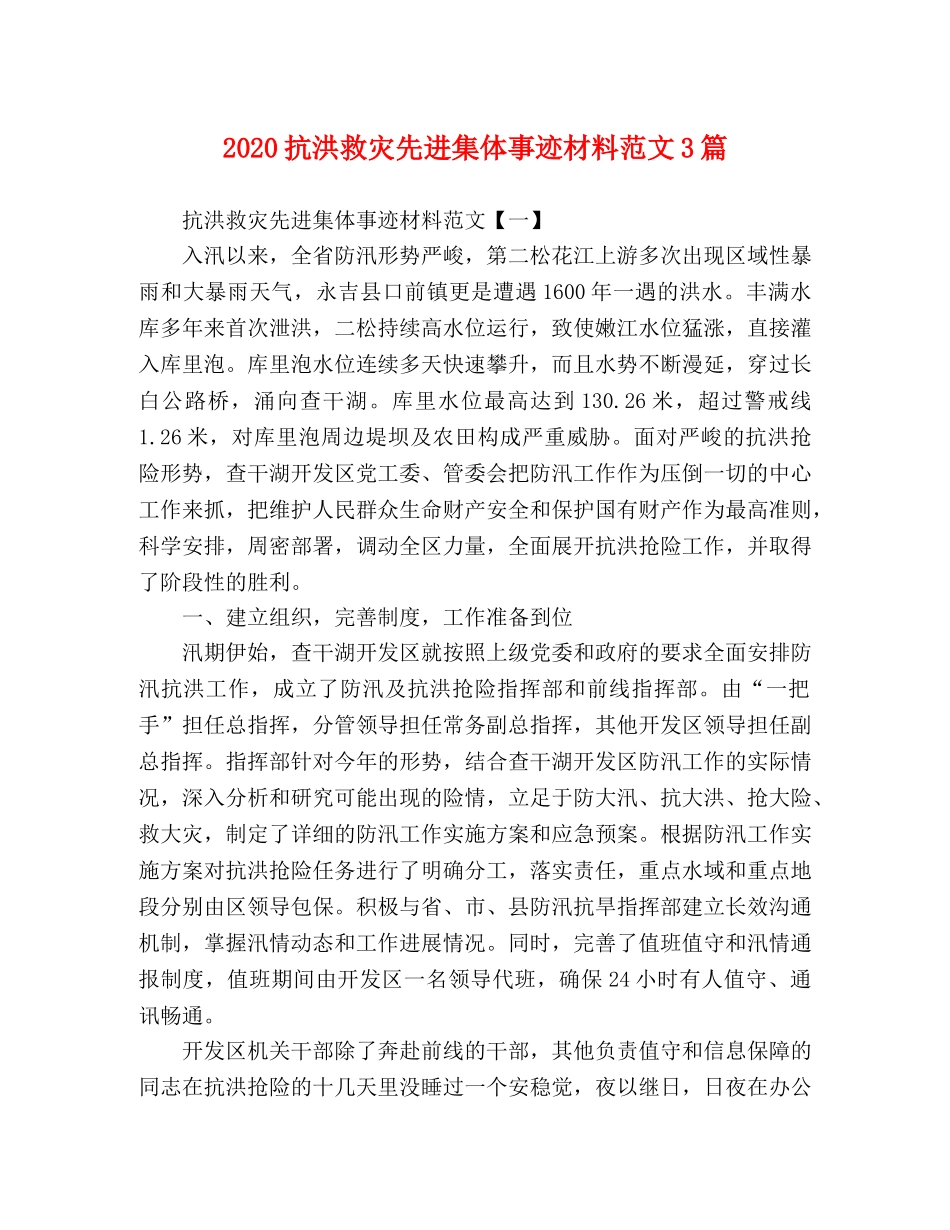 2020 抗洪救灾先进集体事迹材料范文 3 篇

抗洪救灾先进集体事迹材料范文【一】

入汛以来，全省防汛形势严峻，第二松花江上游多次出现区域性暴雨和大暴雨天气，永吉县口前镇更是遭遇 1600 年一遇的洪水。丰满水库多年来首次泄洪，二松持续高水位运行，致使嫩江水位猛涨，直接灌入库里泡。库里泡水位连续多天快速攀升，而且水势不断漫延，穿过长白公路桥，涌向查干湖。库里水位最高达到 130.26 米，超过警戒线 1.26 米，对库里泡周边堤坝及农田构成严重威胁。面对严峻的抗洪抢险形势，查干湖开发区党工委、管委会把防汛工作作为压倒一切的中心工作来抓，把维护人民群众生命财产安全和保护国有财产作为最高准则，科学安排，周密部署，调动全区力量，全面展开抗洪抢险工作，并取得了阶段性的胜利。

一、建立组织，完善制度，工作准备到位

汛期伊始，查干湖开发区就按照上级党委和政府的要求全面安排防汛抗洪工作，成立了防汛及抗洪抢险指挥部和前线指挥部。由“一把手”担任总指挥，分管领导担任常务副总指挥，其他开发区领导担任副总指挥。指挥部针对今年的形势，结合查干湖开发区防汛工作的实际情况，深入分析和研究可能出现的险情，立足于防大汛、抗大洪、抢大险、救大灾，制定了详细的防汛工作实施方案和应急预案。根据防汛工作实施方案对抗洪抢险任务进行了明确分工，落实责任，重点水域和重点地段分别由区领导包保。积极与省、市、县防汛抗旱指挥部建立长效沟通机制，掌握汛情动态和工作进展情况。同时，完善了值班值守和汛情通报制度，值班期间由开发区一名领导代班，确保 24 小时有人值守、通讯畅通。

开发区机关干部除了奔赴前线的干部，其他负责值守和信息保障的同志在抗洪抢险的十几天里没睡过一个安稳觉，夜以继日，日夜在办公